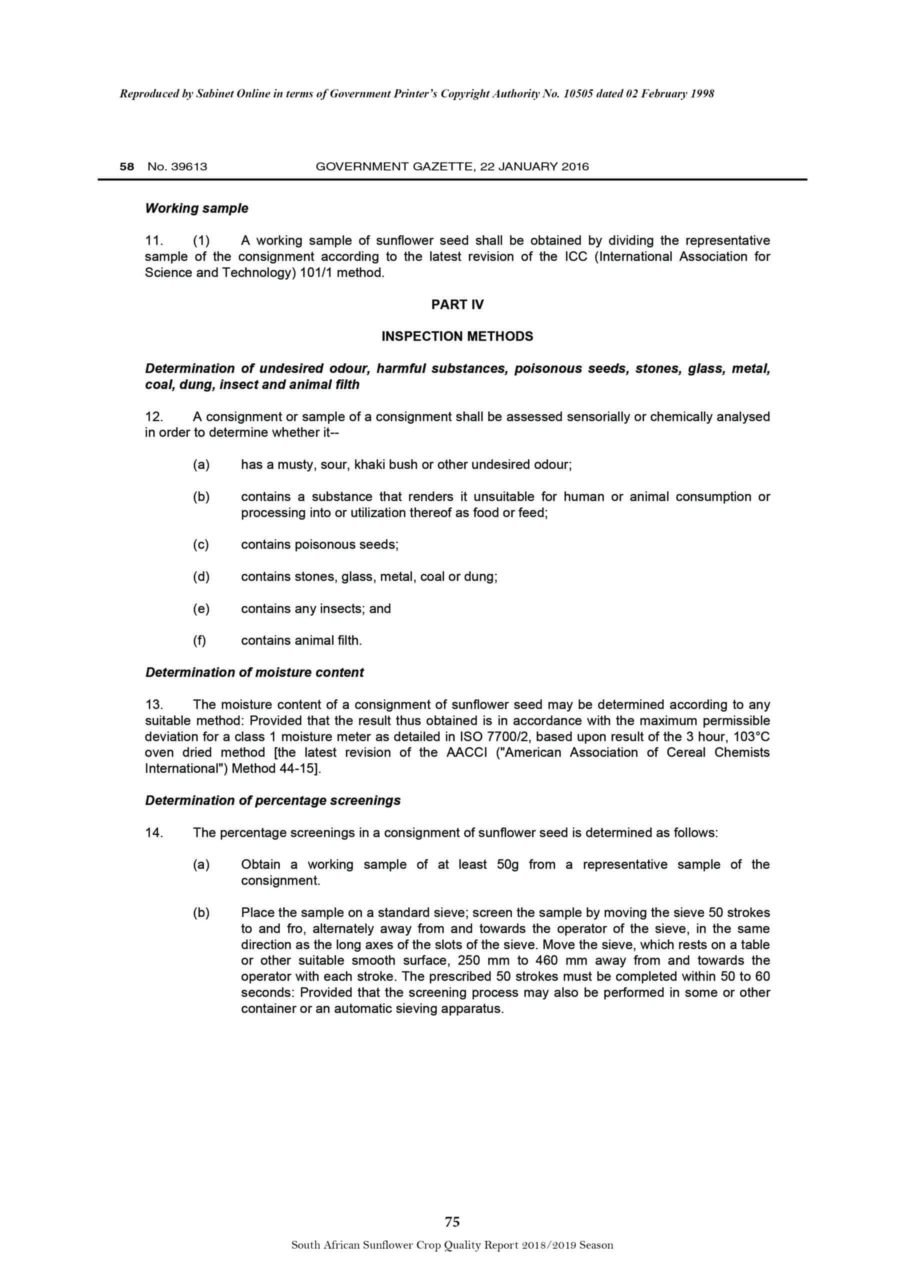 Reproduced by Sabinet Online in terms of Government Printer's Copyright Authority No. 10505 dated 02 February 1998

58 No. 39613 GOVERNMENT GAZETTE, 22 JANUARY 2016

Working sample

11. (1) A working sample of sunflower seed shall be obtained by dividing the representative sample of the consignment according to the latest revision of the ICC (International Association for Science and Technology) 101/1 method.

PART IV

INSPECTION METHODS

Determination of undesired odour, harmful substances, poisonous seeds, stones, glass, metal, coal, dung, insect and animal filth

12. A consignment or sample of a consignment shall be assessed sensorially or chemically analysed in order to determine whether it--

(a) has a musty, sour, khaki bush or other undesired odour;

(b) contains a substance that renders it unsuitable for human or animal consumption or processing into or utilization thereof as food or feed;

(c) contains poisonous seeds;

(d) contains stones, glass, metal, coal or dung;

(e) contains any insects; and

(f) contains animal filth.

Determination of moisture content

13. The moisture content of a consignment of sunflower seed may be determined according to any suitable method: Provided that the result thus obtained is in accordance with the maximum permissible deviation for a class 1 moisture meter as detailed in ISO 7700/2, based upon result of the 3 hour, 103°C oven dried method [the latest revision of the AACCI ("American Association of Cereal Chemists International") Method 44-15].

Determination of percentage screenings

14. The percentage screenings in a consignment of sunflower seed is determined as follows:

(a) Obtain a working sample of at least 50g from a representative sample of the consignment.

(b) Place the sample on a standard sieve; screen the sample by moving the sieve 50 strokes to and fro, alternately away from and towards the operator of the sieve, in the same direction as the long axes of the slots of the sieve. Move the sieve, which rests on a table or other suitable smooth surface, 250 mm to 460 mm away from and towards the operator with each stroke. The prescribed 50 strokes must be completed within 50 to 60 seconds: Provided that the screening process may also be performed in some or other container or an automatic sieving apparatus.

75

South African Sunflower Crop Quality Report 2018/2019 Season